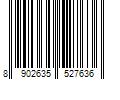 8 902635 527636